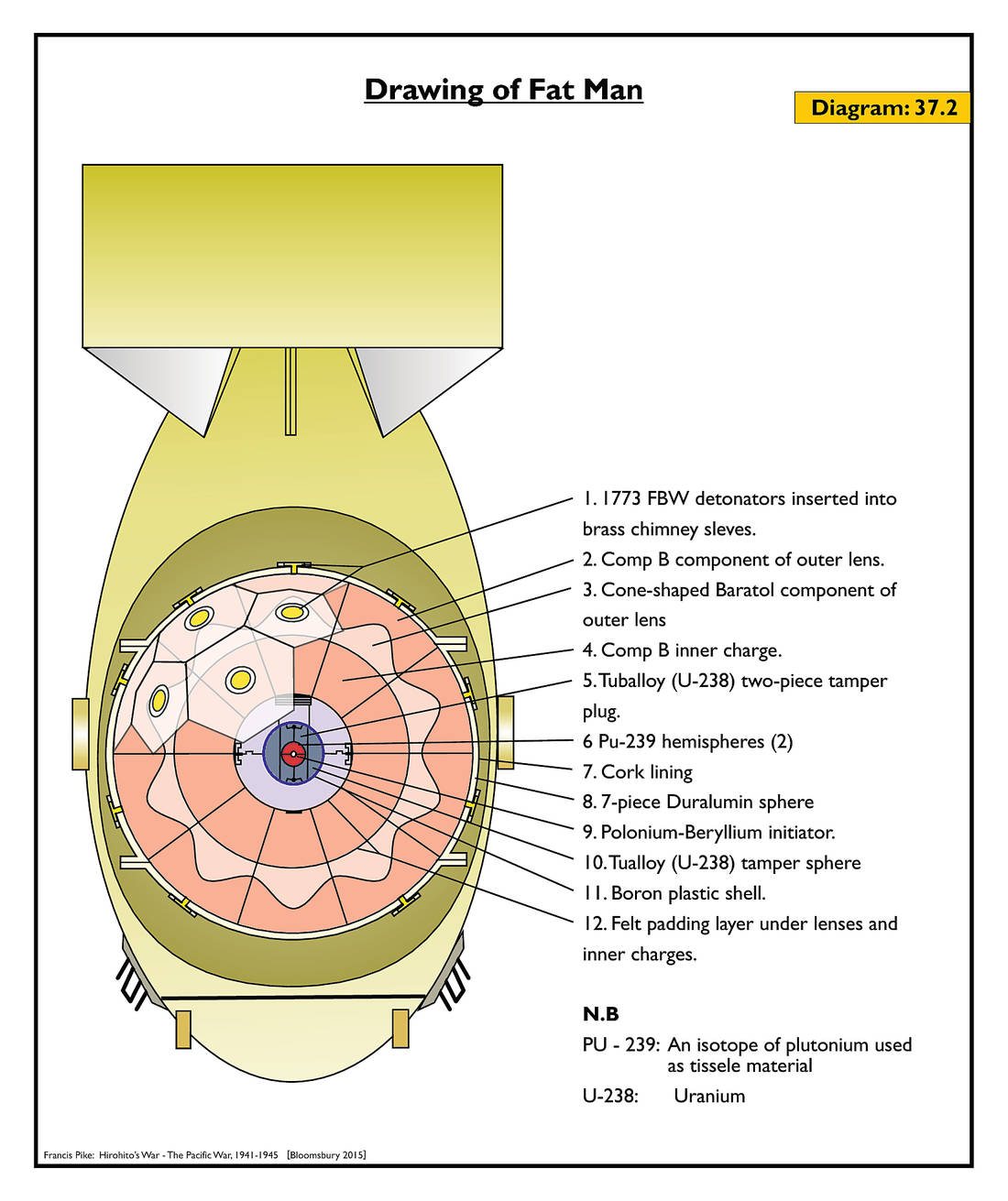 Drawing of Fat Man

Diagram: 37.2

1. 1773 FBW detonators inserted into brass chimney sleves.
2. Comp B component of outer lens.
3. Cone-shaped Baratol component of outer lens
4. Comp B inner charge.
5. Tuballoy (U-238) two-piece tamper plug.
6 Pu-239 hemispheres (2)
7. Cork lining
8. 7-piece Duralumin sphere
9. Polonium-Beryllium initiator.
10. Tualloy (U-238) tamper sphere
11. Boron plastic shell.
12. Felt padding layer under lenses and inner charges.

N.B
PU - 239: An isotope of plutonium used as tissele material
U-238: Uranium

Francis Pike: Hirohito's War - The Pacific War, 1941-1945 [Bloomsbury 2015]